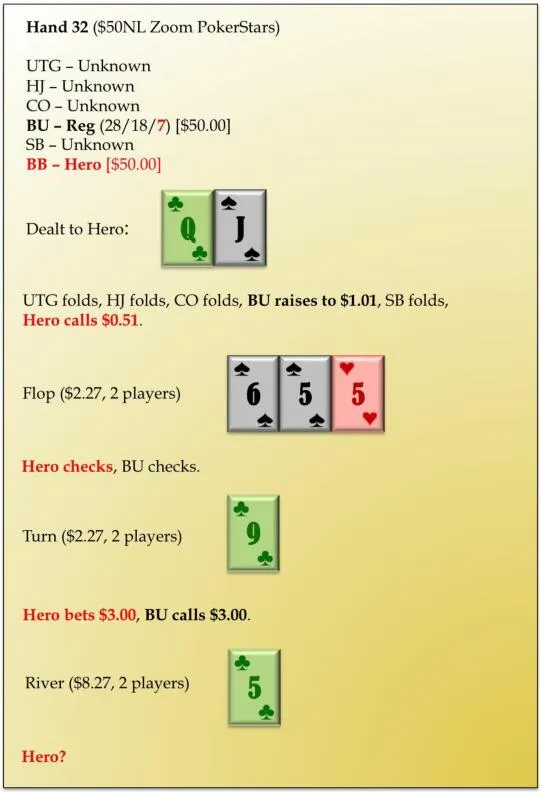 Hand 32 ($50NL Zoom PokerStars)

UTG – Unknown
HJ – Unknown
CO – Unknown
BU – Reg (28/18/7) [$50.00]
SB – Unknown
BB – Hero [$50.00]

Dealt to Hero: Q J

UTG folds, HJ folds, CO folds, BU raises to $1.01, SB folds, Hero calls $0.51.

Flop ($2.27, 2 players) 6 5 5

Hero checks, BU checks.

Turn ($2.27, 2 players) 9

Hero bets $3.00, BU calls $3.00.

River ($8.27, 2 players) 5

Hero?